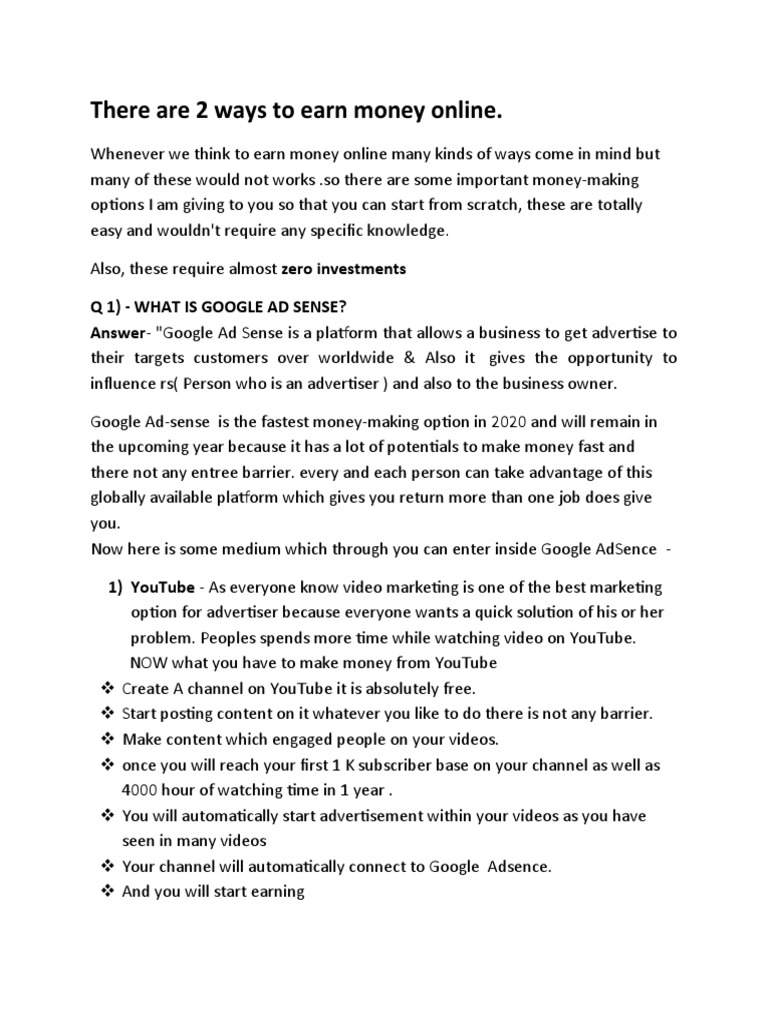 There are 2 ways to earn money online.

Whenever we think to earn money online many kinds of ways come in mind but many of these would not works .so there are some important money-making options I am giving to you so that you can start from scratch, these are totally easy and wouldn't require any specific knowledge.

Also, these require almost zero investments

Q 1) - WHAT IS GOOGLE AD SENSE?
Answer- "Google Ad Sense is a platform that allows a business to get advertise to their targets customers over worldwide & Also it gives the opportunity to influence rs( Person who is an advertiser ) and also to the business owner.

Google Ad-sense is the fastest money-making option in 2020 and will remain in the upcoming year because it has a lot of potentials to make money fast and there not any entree barrier. every and each person can take advantage of this globally available platform which gives you return more than one job does give you.
Now here is some medium which through you can enter inside Google AdSence -

1) YouTube - As everyone know video marketing is one of the best marketing option for advertiser because everyone wants a quick solution of his or her problem. Peoples spends more time while watching video on YouTube. NOW what you have to make money from YouTube

❖ Create A channel on YouTube it is absolutely free.
❖ Start posting content on it whatever you like to do there is not any barrier.
❖ Make content which engaged people on your videos.
❖ once you will reach your first 1 K subscriber base on your channel as well as 4000 hour of watching time in 1 year .
❖ You will automatically start advertisement within your videos as you have seen in many videos
❖ Your channel will automatically connect to Google Adsence.
❖ And you will start earning